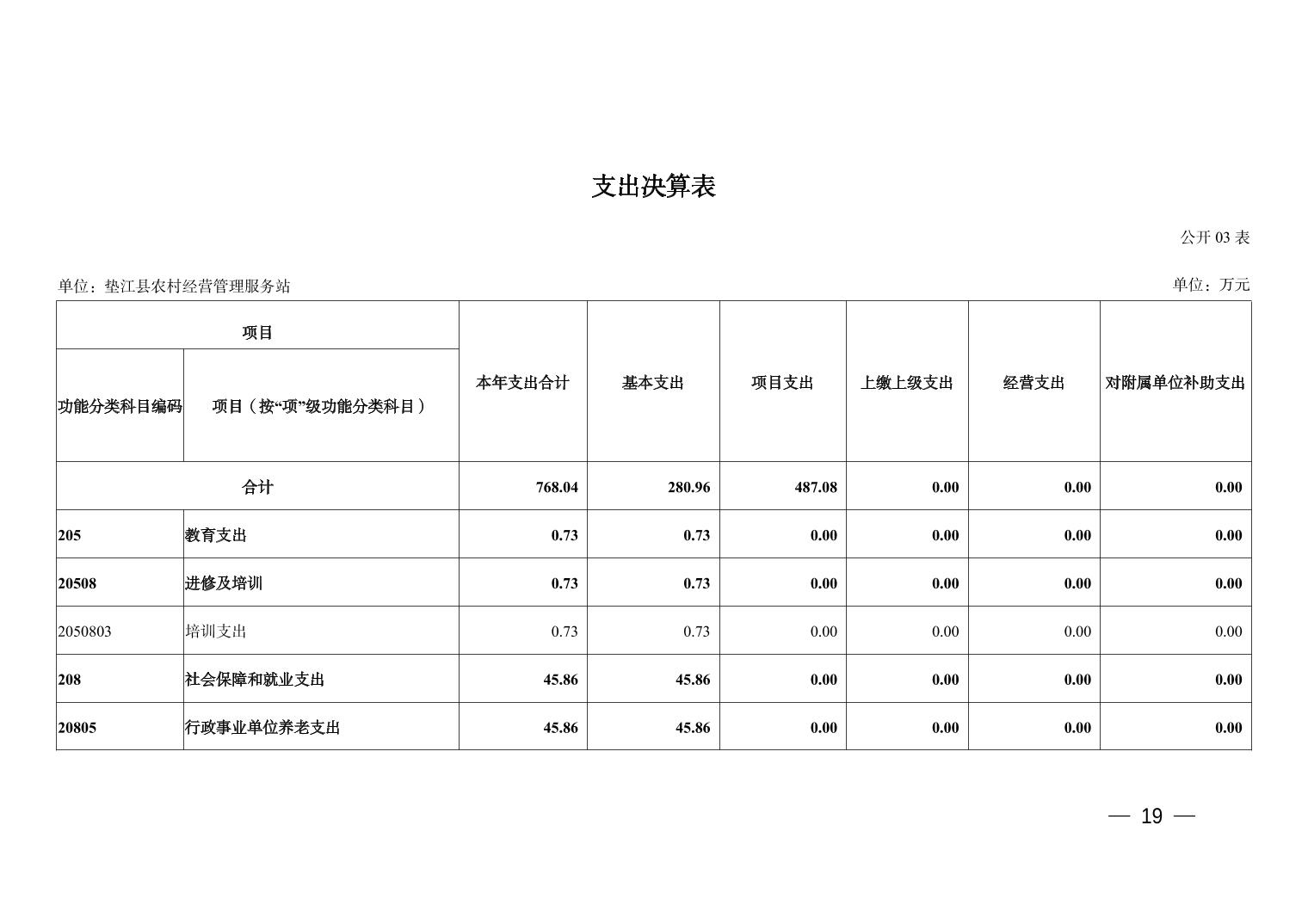 支出决算表

公开 03 表

单位：垫江县农村经营管理服务站

单位：万元

| 项目 | | 本年支出合计 | 基本支出 | 项目支出 | 上缴上级支出 | 经营支出 | 对附属单位补助支出 |
|---|---|---|---|---|---|---|---|
| 功能分类科目编码 | 项目（按“项”级功能分类科目） | | | | | | |
| 合计 | | 768.04 | 280.96 | 487.08 | 0.00 | 0.00 | 0.00 |
| 205 | 教育支出 | 0.73 | 0.73 | 0.00 | 0.00 | 0.00 | 0.00 |
| 20508 | 进修及培训 | 0.73 | 0.73 | 0.00 | 0.00 | 0.00 | 0.00 |
| 2050803 | 培训支出 | 0.73 | 0.73 | 0.00 | 0.00 | 0.00 | 0.00 |
| 208 | 社会保障和就业支出 | 45.86 | 45.86 | 0.00 | 0.00 | 0.00 | 0.00 |
| 20805 | 行政事业单位养老支出 | 45.86 | 45.86 | 0.00 | 0.00 | 0.00 | 0.00 |

— 19 —